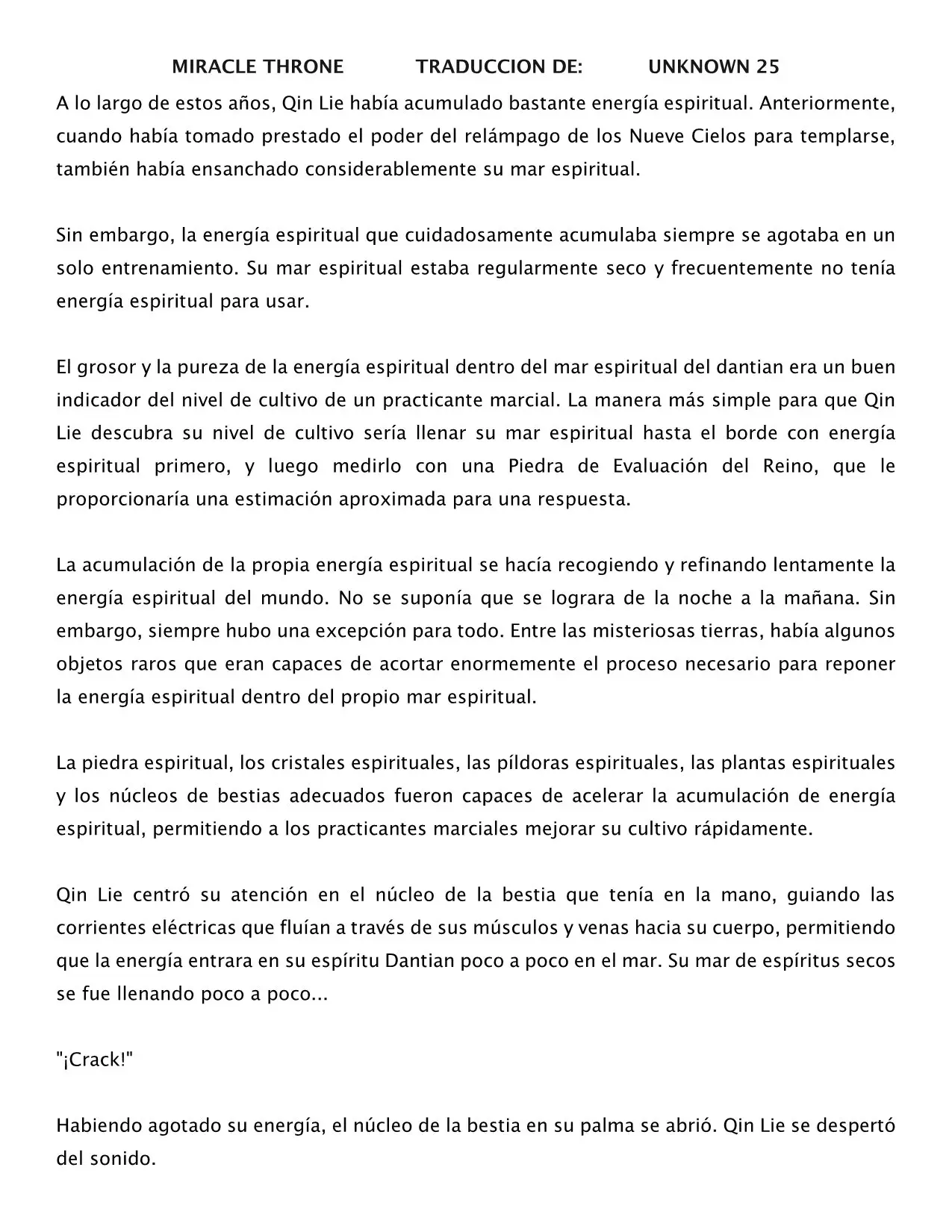 MIRACLE THRONE TRADUCCION DE: UNKNOWN 25

A lo largo de estos años, Qin Lie había acumulado bastante energía espiritual. Anteriormente, cuando había tomado prestado el poder del relámpago de los Nueve Cielos para templarse, también había ensanchado considerablemente su mar espiritual.

Sin embargo, la energía espiritual que cuidadosamente acumulaba siempre se agotaba en un solo entrenamiento. Su mar espiritual estaba regularmente seco y frecuentemente no tenía energía espiritual para usar.

El grosor y la pureza de la energía espiritual dentro del mar espiritual del dantian era un buen indicador del nivel de cultivo de un practicante marcial. La manera más simple para que Qin Lie descubra su nivel de cultivo sería llenar su mar espiritual hasta el borde con energía espiritual primero, y luego medirlo con una Piedra de Evaluación del Reino, que le proporcionaría una estimación aproximada para una respuesta.

La acumulación de la propia energía espiritual se hacía recogiendo y refinando lentamente la energía espiritual del mundo. No se suponía que se lograra de la noche a la mañana. Sin embargo, siempre hubo una excepción para todo. Entre las misteriosas tierras, había algunos objetos raros que eran capaces de acortar enormemente el proceso necesario para reponer la energía espiritual dentro del propio mar espiritual.

La piedra espiritual, los cristales espirituales, las píldoras espirituales, las plantas espirituales y los núcleos de bestias adecuados fueron capaces de acelerar la acumulación de energía espiritual, permitiendo a los practicantes marciales mejorar su cultivo rápidamente.

Qin Lie centró su atención en el núcleo de la bestia que tenía en la mano, guiando las corrientes eléctricas que fluían a través de sus músculos y venas hacia su cuerpo, permitiendo que la energía entrara en su espíritu Dantian poco a poco en el mar. Su mar de espíritus secos se fue llenando poco a poco...

"¡Crack!"

Habiendo agotado su energía, el núcleo de la bestia en su palma se abrió. Qin Lie se despertó del sonido.